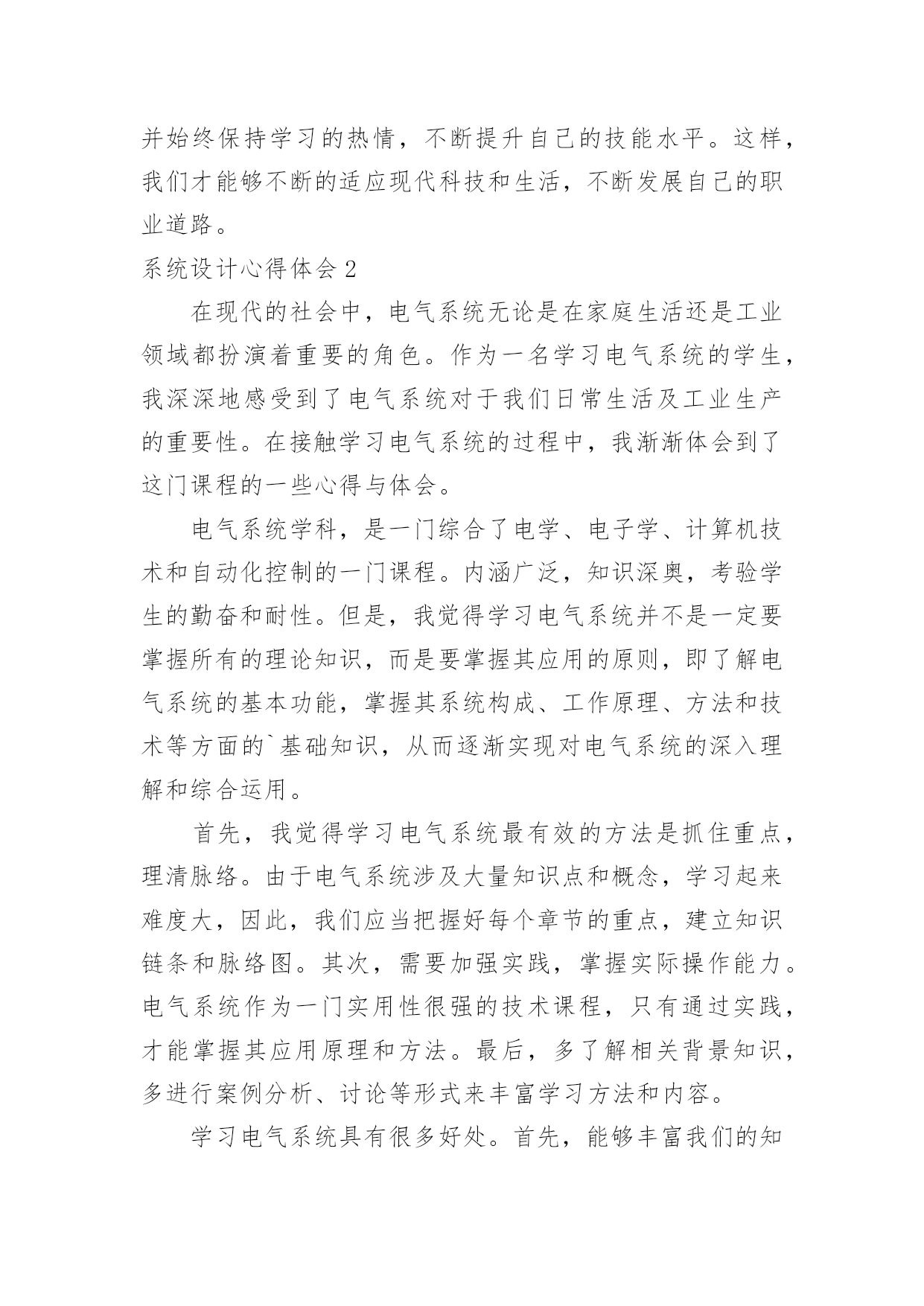 并始终保持学习的热情，不断提升自己的技能水平。这样，我们才能够不断的适应现代科技和生活，不断发展自己的职业道路。

系统设计心得体会 2

在现代的社会中，电气系统无论是在家庭生活还是工业领域都扮演着重要的角色。作为一名学习电气系统的学生，我深深地感受到了电气系统对于我们日常生活及工业生产的重要性。在接触学习电气系统的过程中，我渐渐体会到了这门课程的一些心得与体会。

电气系统学科，是一门综合了电学、电子学、计算机技术和自动化控制的一门课程。内涵广泛，知识深奥，考验学生的勤奋和耐性。但是，我觉得学习电气系统并不是一定要掌握所有的理论知识，而是要掌握其应用的原则，即了解电气系统的基本功能，掌握其系统构成、工作原理、方法和技术等方面的`基础知识，从而逐渐实现对电气系统的深入理解和综合运用。

首先，我觉得学习电气系统最有效的方法是抓住重点，理清脉络。由于电气系统涉及大量知识点和概念，学习起来难度大，因此，我们应当把握好每个章节的重点，建立知识链条和脉络图。其次，需要加强实践，掌握实际操作能力。电气系统作为一门实用性很强的技术课程，只有通过实践，才能掌握其应用原理和方法。最后，多了解相关背景知识，多进行案例分析、讨论等形式来丰富学习方法和内容。

学习电气系统具有很多好处。首先，能够丰富我们的知